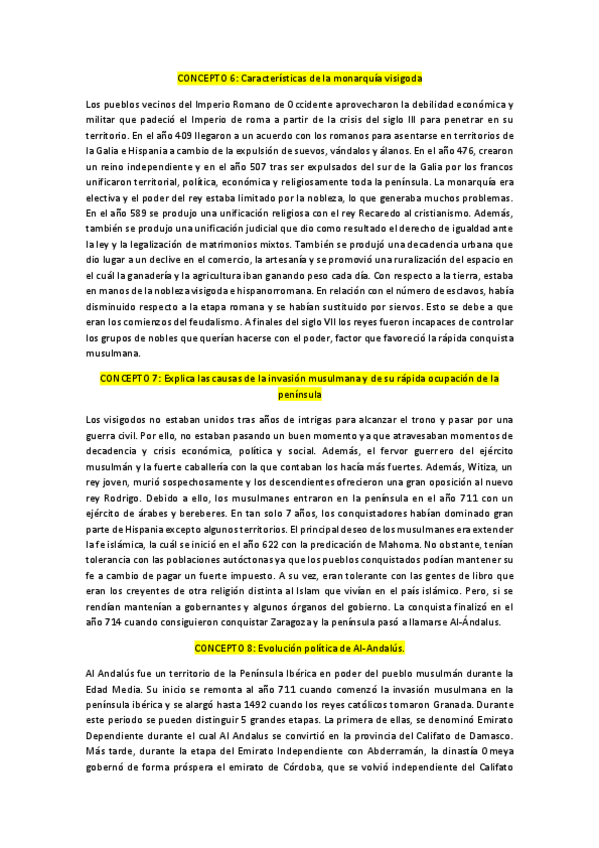 CONCEPTO 6: Características de la monarquía visigoda

Los pueblos vecinos del Imperio Romano de Occidente aprovecharon la debilidad económica y militar que padeció el Imperio de roma a partir de la crisis del siglo III para penetrar en su territorio. En el año 409 llegaron a un acuerdo con los romanos para asentarse en territorios de la Galia e Hispania a cambio de la expulsión de suevos, vándalos y álanos. En el año 476, crearon un reino independiente y en el año 507 tras ser expulsados del sur de la Galia por los francos unificaron territorial, política, económica y religiosamente toda la península. La monarquía era electiva y el poder del rey estaba limitado por la nobleza, lo que generaba muchos problemas. En el año 589 se produjo una unificación religiosa con el rey Recaredo al cristianismo. Además, también se produjo una unificación judicial que dio como resultado el derecho de igualdad ante la ley y la legalización de matrimonios mixtos. También se produjó una decadencia urbana que dio lugar a un declive en el comercio, la artesanía y se promovió una ruralización del espacio en el cuál la ganadería y la agricultura iban ganando peso cada día. Con respecto a la tierra, estaba en manos de la nobleza visigoda e hispanorromana. En relación con el número de esclavos, había disminuido respecto a la etapa romana y se habían sustituido por siervos. Esto se debe a que eran los comienzos del feudalismo. A finales del siglo VII los reyes fueron incapaces de controlar los grupos de nobles que querían hacerse con el poder, factor que favoreció la rápida conquista musulmana.

CONCEPTO 7: Explica las causas de la invasión musulmana y de su rápida ocupación de la península

Los visigodos no estaban unidos tras años de intrigas para alcanzar el trono y pasar por una guerra civil. Por ello, no estaban pasando un buen momento ya que atravesaban momentos de decadencia y crisis económica, política y social. Además, el fervor guerrero del ejército musulmán y la fuerte caballería con la que contaban los hacía más fuertes. Además, Witiza, un rey joven, murió sospechosamente y los descendientes ofrecieron una gran oposición al nuevo rey Rodrigo. Debido a ello, los musulmanes entraron en la península en el año 711 con un ejército de árabes y bereberes. En tan solo 7 años, los conquistadores habían dominado gran parte de Hispania excepto algunos territorios. El principal deseo de los musulmanes era extender la fe islámica, la cuál se inició en el año 622 con la predicación de Mahoma. No obstante, tenían tolerancia con las poblaciones autóctonas ya que los pueblos conquistados podían mantener su fe a cambio de pagar un fuerte impuesto. A su vez, eran tolerante con las gentes de libro que eran los creyentes de otra religión distinta al Islam que vivían en el país islámico. Pero, si se rendían mantenían a gobernantes y algunos órganos del gobierno. La conquista finalizó en el año 714 cuando consiguieron conquistar Zaragoza y la península pasó a llamarse Al-Ándalus.

CONCEPTO 8: Evolución política de Al-Andalús.

Al Andalús fue un territorio de la Península Ibérica en poder del pueblo musulmán durante la Edad Media. Su inicio se remonta al año 711 cuando comenzó la invasión musulmana en la península ibérica y se alargó hasta 1492 cuando los reyes católicos tomaron Granada. Durante este periodo se pueden distinguir 5 grandes etapas. La primera de ellas, se denominó Emirato Dependiente durante el cual Al Andalus se convirtió en la provincia del Califato de Damasco. Más tarde, durante la etapa del Emirato Independiente con Abderramán, la dinastía Omeya gobernó de forma próspera el emirato de Córdoba, que se volvió independiente del Califato